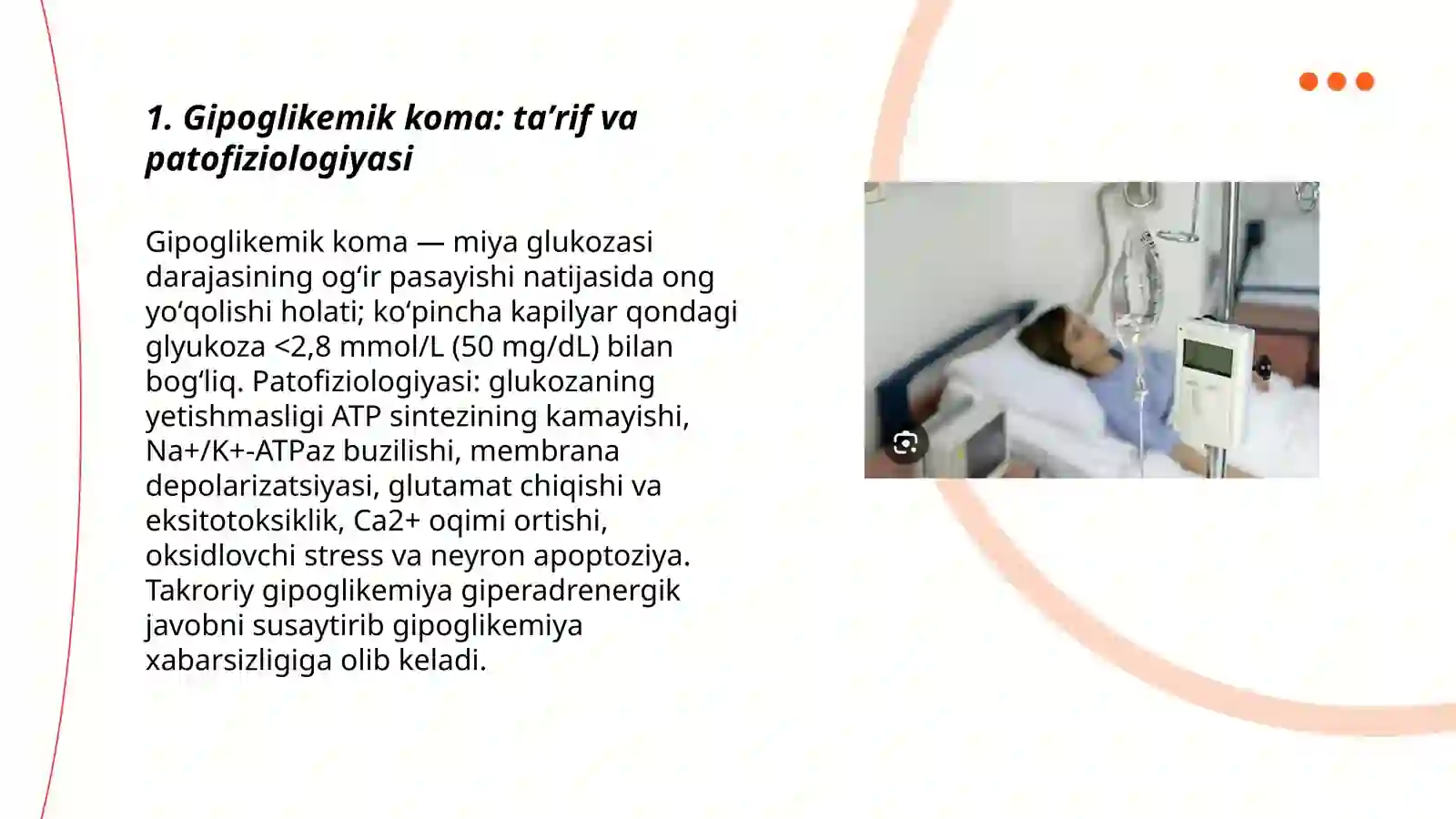 1. Gipoglikemik koma: ta’rif va patofiziologiyasi

Gipoglikemik koma — miya glukozasi darajasining og‘ir pasayishi natijasida ong yo‘qolishi holati; ko‘pincha kapilyar qondagi glyukoza <2,8 mmol/L (50 mg/dL) bilan bog‘liq. Patofiziologiyasi: glukozaning yetishmasligi ATP sintezining kamayishi, Na+/K+-ATPaz buzilishi, membrana depolarizatsiyasi, glutamat chiqishi va eksitotoksiklik, Ca2+ oqimi ortishi, oksidlovchi stress va neyron apoptoziya. Takroriy gipoglikemiya giperadrenergik javobni susaytirib gipoglikemiya xabarsizligiga olib keladi.